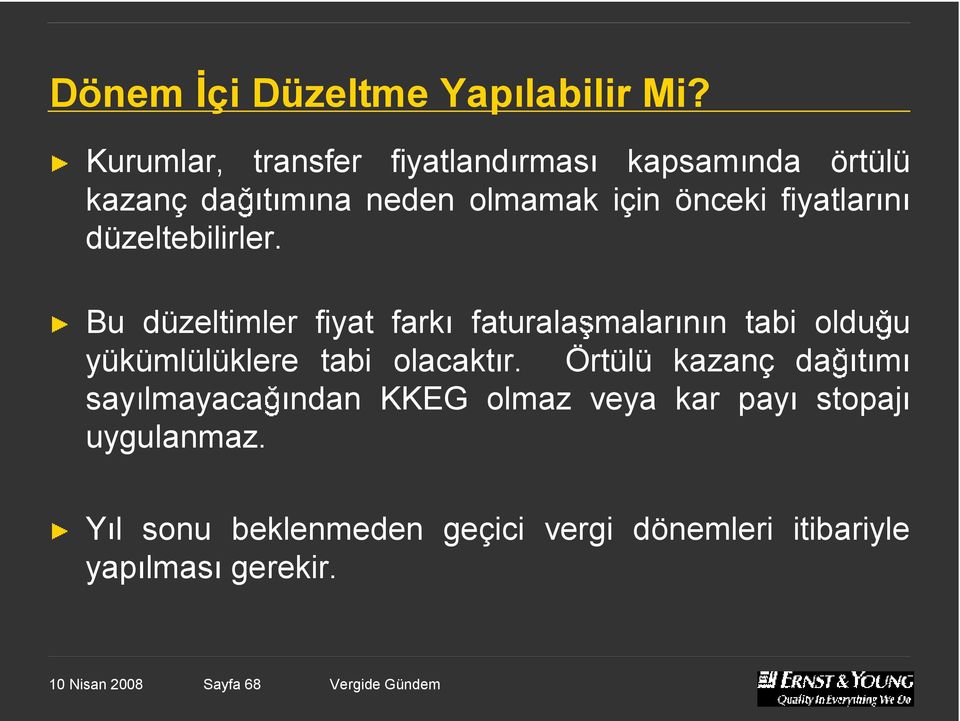 Dönem İçi Düzeltme Yapılabilir Mi?

► Kurumlar, transfer fiyatlandırması kapsamında örtülü kazanç dağıtımına neden olmamak için önceki fiyatlarını düzeltebilirler.

► Bu düzeltimler fiyat farkı faturalaşmalarının tabi olduğu yükümlülüklere tabi olacaktır. Örtülü kazanç dağıtımı sayılmayacağından KKEG olmaz veya kar payı stopajı uygulanmaz.

► Yıl sonu beklenmeden geçici vergi dönemleri itibariyle yapılması gerekir.

10 Nisan 2008 Sayfa 68 Vergide Gündem

ERNST & YOUNG
Quality In Everything We Do